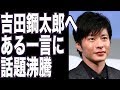 吉田鋼太郎へ
ある一言に
話題沸騰